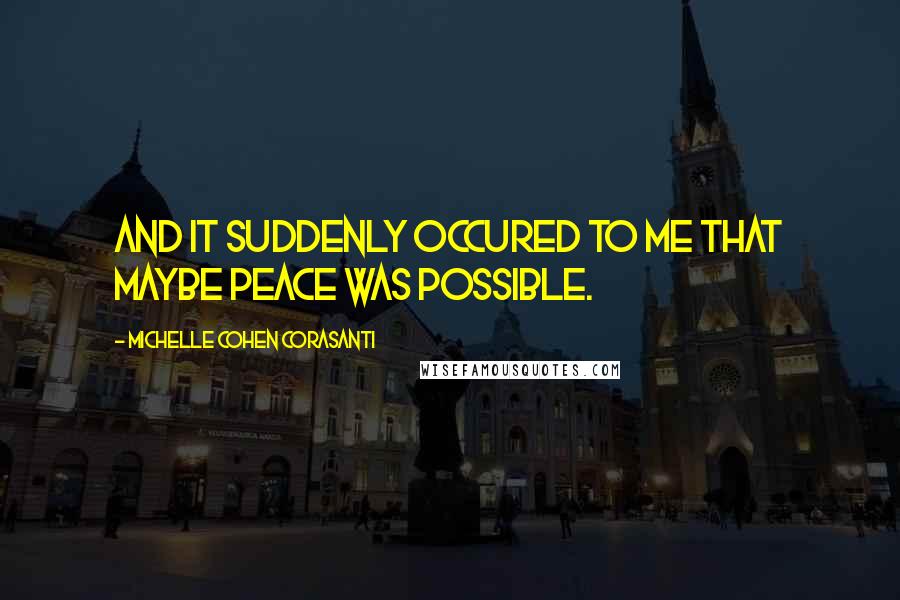 AND IT SUDDENLY OCCURED TO ME THAT MAYBE PEACE WAS POSSIBLE.

- MICHELLE COHEN CORASANTI

WISEFAMOUSQUOTES.COM